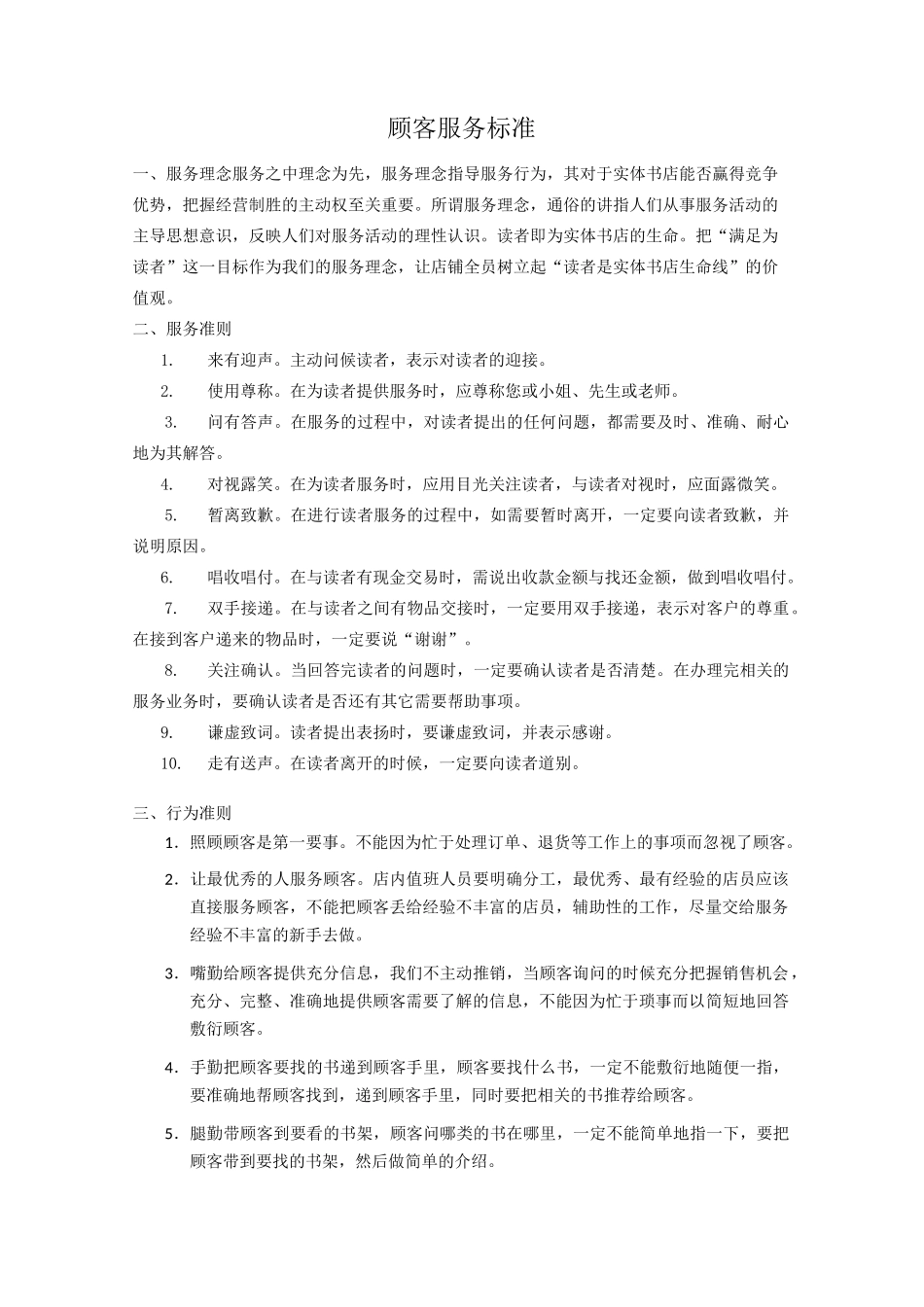 顾客服务标准

一、服务理念服务之中理念为先，服务理念指导服务行为，其对于实体书店能否赢得竞争优势，把握经营制胜的主动权至关重要。所谓服务理念，通俗的讲指人们从事服务活动的主导思想意识，反映人们对服务活动的理性认识。读者即为实体书店的生命。把“满足为读者”这一目标作为我们的服务理念，让店铺全员树立起“读者是实体书店生命线”的价值观。

二、服务准则

1. 来有迎声。主动问候读者，表示对读者的迎接。

2. 使用尊称。在为读者提供服务时，应尊称您或小姐、先生或老师。

3. 问有答声。在服务的过程中，对读者提出的任何问题，都需要及时、准确、耐心地为其解答。

4. 对视露笑。在为读者服务时，应用目光关注读者，与读者对视时，应面露微笑。

5. 暂离致歉。在进行读者服务的过程中，如需要暂时离开，一定要向读者致歉，并说明原因。

6. 唱收唱付。在与读者有现金交易时，需说出收款金额与找还金额，做到唱收唱付。

7. 双手接递。在与读者之间有物品交接时，一定要用双手接递，表示对客户的尊重。在接到客户递来的物品时，一定要说“谢谢”。

8. 关注确认。当回答完读者的问题时，一定要确认读者是否清楚。在办理完相关的服务业务时，要确认读者是否还有其它需要帮助事项。

9. 谦虚致词。读者提出表扬时，要谦虚致词，并表示感谢。

10. 走有送声。在读者离开的时候，一定要向读者道别。

三、行为准则

1. 照顾顾客是第一要事。不能因为忙于处理订单、退货等工作上的事项而忽视了顾客。

2. 让最优秀的人服务顾客。店内值班人员要明确分工，最优秀、最有经验的店员应该直接服务顾客，不能把顾客丢给经验不丰富的店员，辅助性的工作，尽量交给服务经验不丰富的新手去做。

3. 嘴勤给顾客提供充分信息，我们不主动推销，当顾客询问的时候充分把握销售机会，充分、完整、准确地提供顾客需要了解的信息，不能因为忙于琐事而以简短地回答敷衍顾客。

4. 手勤把顾客要找的书递到顾客手里，顾客要找什么书，一定不能敷衍地随便一指，要准确地帮顾客找到，递到顾客手里，同时要把相关的书推荐给顾客。

5. 腿勤带顾客到要看的书架，顾客问哪类的书在哪里，一定不能简单地指一下，要把顾客带到要找的书架，然后做简单的介绍。